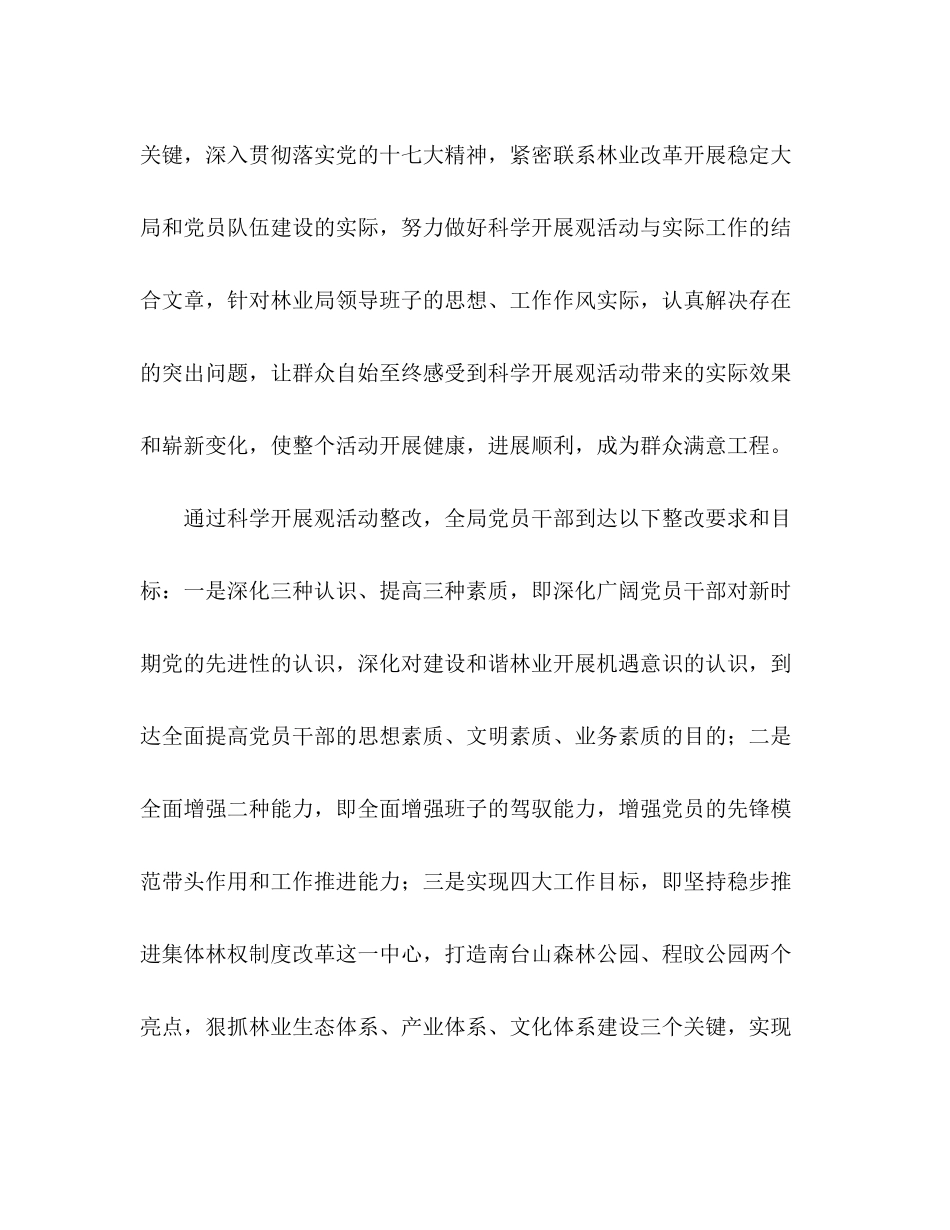 关键，深入贯彻落实党的十七大精神，紧密联系林业改革开展稳定大局和党员队伍建设的实际，努力做好科学开展观活动与实际工作的结合文章，针对林业局领导班子的思想、工作作风实际，认真解决存在的突出问题，让群众自始至终感受到科学开展观活动带来的实际效果和崭新变化，使整个活动开展健康，进展顺利，成为群众满意工程。

通过科学开展观活动整改，全局党员干部到达以下整改要求和目标：一是深化三种认识、提高三种素质，即深化广阔党员干部对新时期党的先进性的认识，深化对建设和谐林业开展机遇意识的认识，到达全面提高党员干部的思想素质、文明素质、业务素质的目的；二是全面增强二种能力，即全面增强班子的驾驭能力，增强党员的先锋模范带头作用和工作推进能力；三是实现四大工作目标，即坚持稳步推进集体林权制度改革这一中心，打造南台山森林公园、程旼公园两个亮点，狠抓林业生态体系、产业体系、文化体系建设三个关键，实现